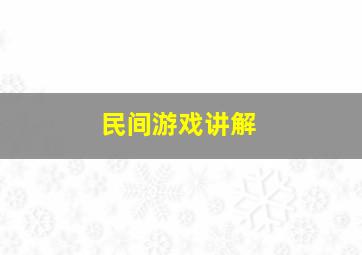 民间游戏讲解